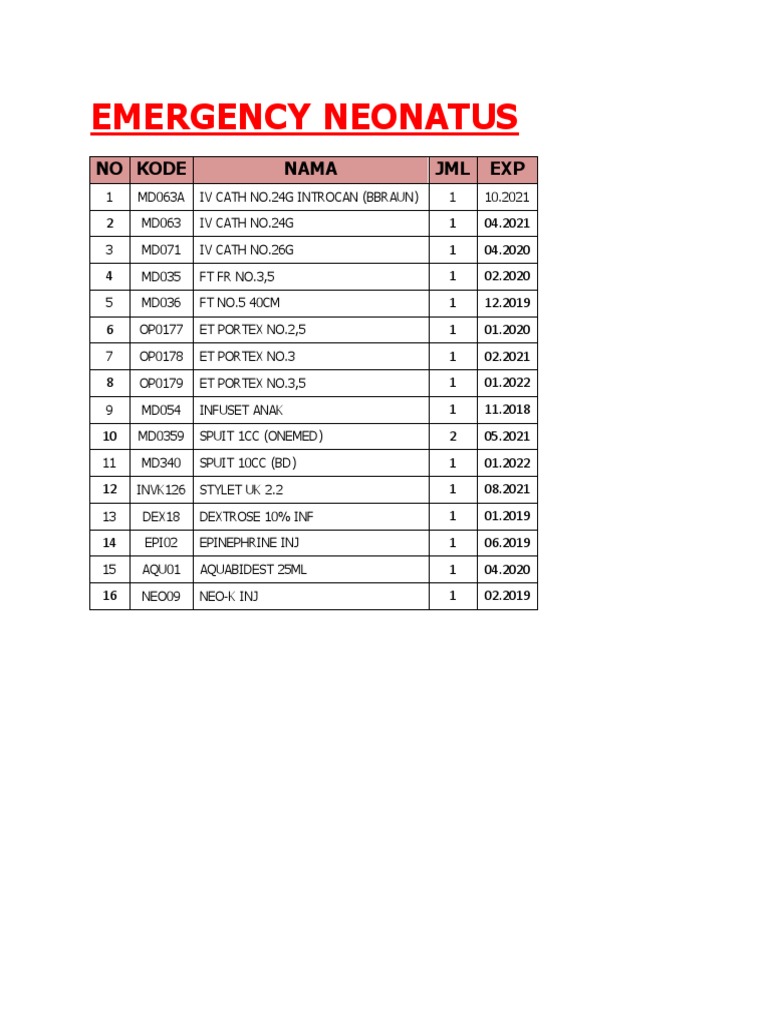 EMERGENCY NEONATUS

| NO | KODE | NAMA | JML | EXP |
|---|---|---|---|---|
| 1 | MD063A | IV CATH NO.24G INTROCAN (BBRAUN) | 1 | 10.2021 |
| 2 | MD063 | IV CATH NO.24G | 1 | 04.2021 |
| 3 | MD071 | IV CATH NO.26G | 1 | 04.2020 |
| 4 | MD035 | FT FR NO.3,5 | 1 | 02.2020 |
| 5 | MD036 | FT NO.5 40CM | 1 | 12.2019 |
| 6 | OP0177 | ET PORTEX NO.2,5 | 1 | 01.2020 |
| 7 | OP0178 | ET PORTEX NO.3 | 1 | 02.2021 |
| 8 | OP0179 | ET PORTEX NO.3,5 | 1 | 01.2022 |
| 9 | MD054 | INFUSET ANAK | 1 | 11.2018 |
| 10 | MD0359 | SPUIT 1CC (ONEMED) | 2 | 05.2021 |
| 11 | MD340 | SPUIT 10CC (BD) | 1 | 01.2022 |
| 12 | INVK126 | STYLET UK 2.2 | 1 | 08.2021 |
| 13 | DEX18 | DEXTROSE 10% INF | 1 | 01.2019 |
| 14 | EPI02 | EPINEPHRINE INJ | 1 | 06.2019 |
| 15 | AQU01 | AQUABIDEST 25ML | 1 | 04.2020 |
| 16 | NEO09 | NEO-K INJ | 1 | 02.2019 |